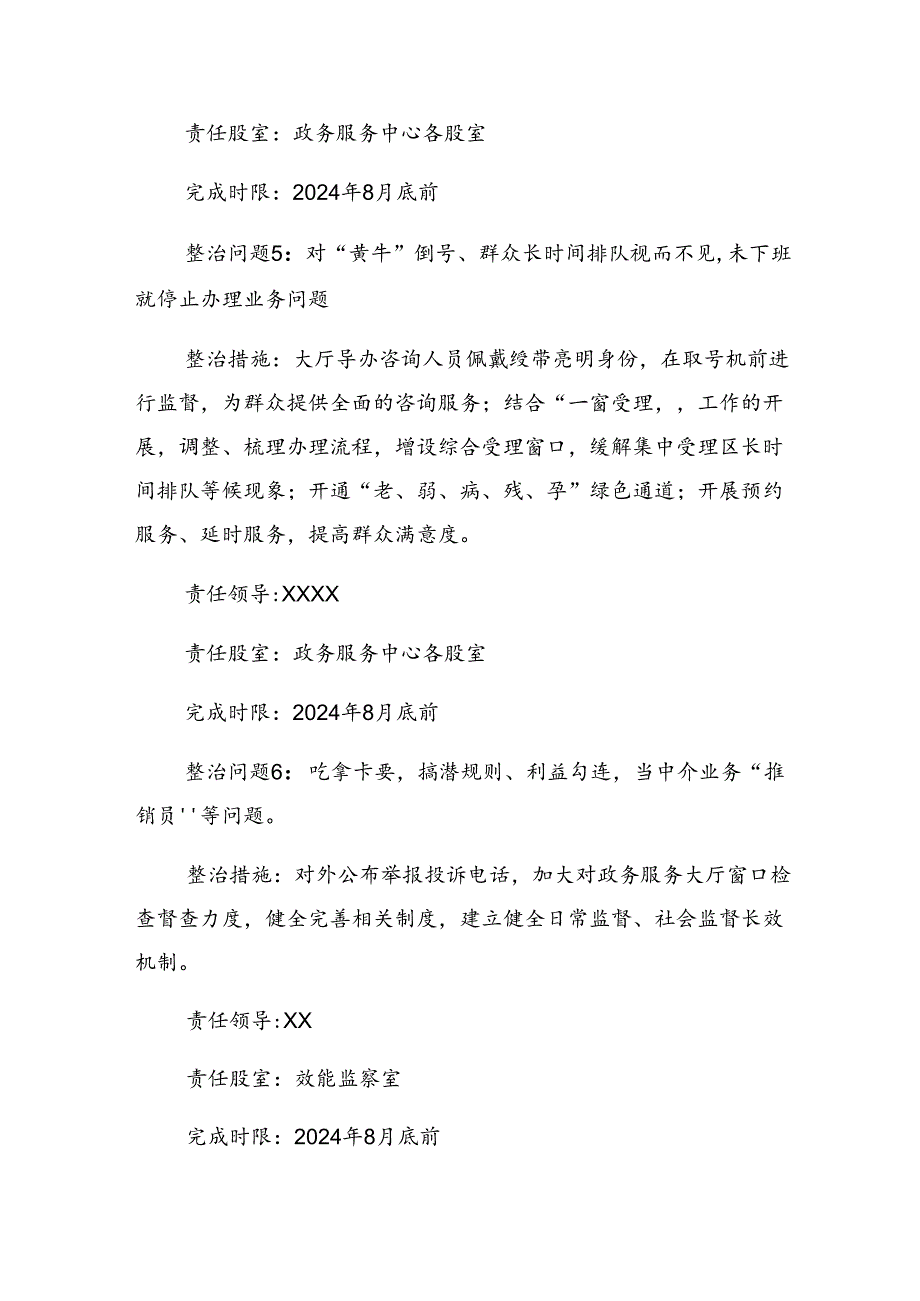 责任股室：政务服务中心各股室

完成时限：2024年8月底前

整治问题5：对“黄牛”倒号、群众长时间排队视而不见，未下班就停止办理业务问题

整治措施：大厅导办咨询人员佩戴绶带亮明身份，在取号机前进行监督，为群众提供全面的咨询服务；结合“一窗受理，，工作的开展，调整、梳理办理流程，增设综合受理窗口，缓解集中受理区长时间排队等候现象；开通“老、弱、病、残、孕”绿色通道；开展预约服务、延时服务，提高群众满意度。

责任领导：XXXX

责任股室：政务服务中心各股室

完成时限：2024年8月底前

整治问题6：吃拿卡要，搞潜规则、利益勾连，当中介业务“推销员''等问题。

整治措施：对外公布举报投诉电话，加大对政务服务大厅窗口检查督查力度，健全完善相关制度，建立健全日常监督、社会监督长效机制。

责任领导：XX

责任股室：效能监察室

完成时限：2024年8月底前